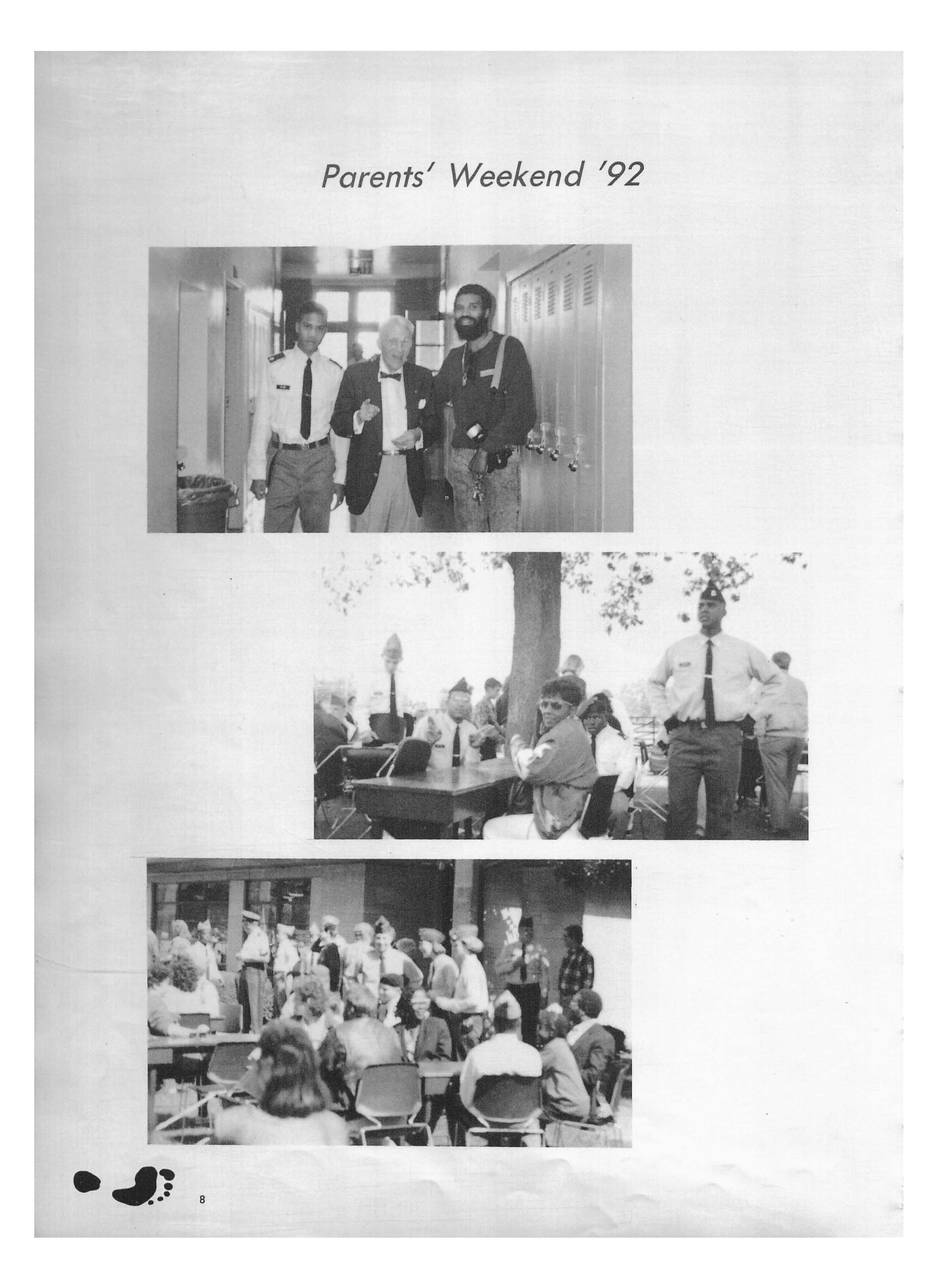 Parents' Weekend '92

8